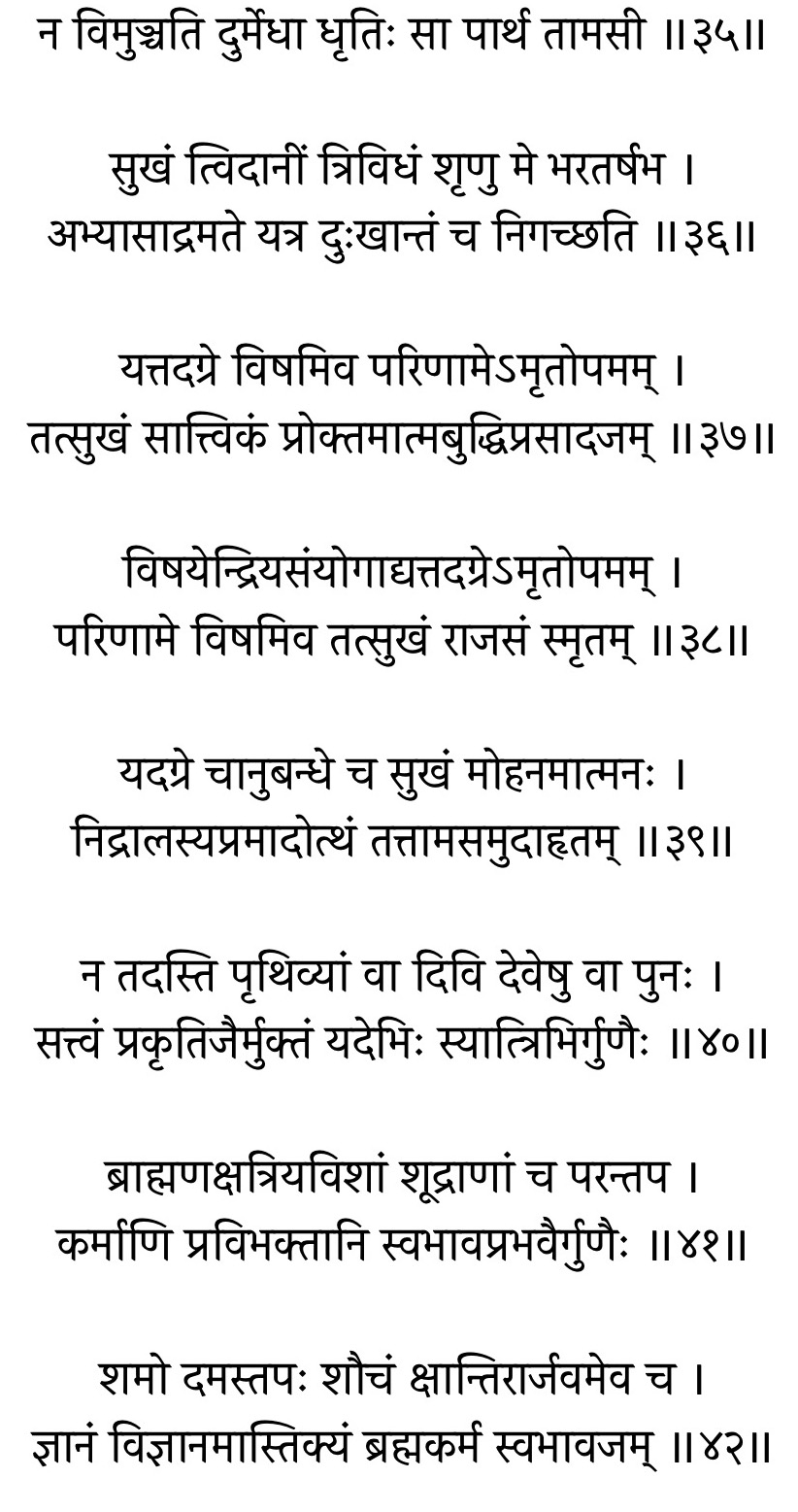 न विमुञ्चति दुर्मेधा धृतिः सा पार्थ तामसी ॥३५॥

सुखं त्विदानीं त्रिविधं शृणु मे भरतर्षभ ।
अभ्यासाद्रमते यत्र दुःखान्तं च निगच्छति ॥३६॥

यत्तदग्रे विषमिव परिणामेऽमृतोपमम् ।
तत्सुखं सात्त्विकं प्रोक्तमात्मबुद्धिप्रसादजम् ॥३७॥

विषयेन्द्रियसंयोगाद्यत्तदग्रेऽमृतोपमम् ।
परिणामे विषमिव तत्सुखं राजसं स्मृतम् ॥३८॥

यदग्रे चानुबन्धे च सुखं मोहनमात्मनः ।
निद्रालस्यप्रमादोत्थं तत्तामसमुदाहृतम् ॥३९॥

न तदस्ति पृथिव्यां वा दिवि देवेषु वा पुनः ।
सत्त्वं प्रकृतिजैर्मुक्तं यदेभिः स्यात्त्रिभिर्गुणैः ॥४०॥

ब्राह्मणक्षत्रियविशां शूद्राणां च परन्तप ।
कर्माणि प्रविभक्तानि स्वभावप्रभवैर्गुणैः ॥४१॥

शमो दमस्तपः शौचं क्षान्तिरार्जवमेव च ।
ज्ञानं विज्ञानमास्तिक्यं ब्रह्मकर्म स्वभावजम् ॥४२॥